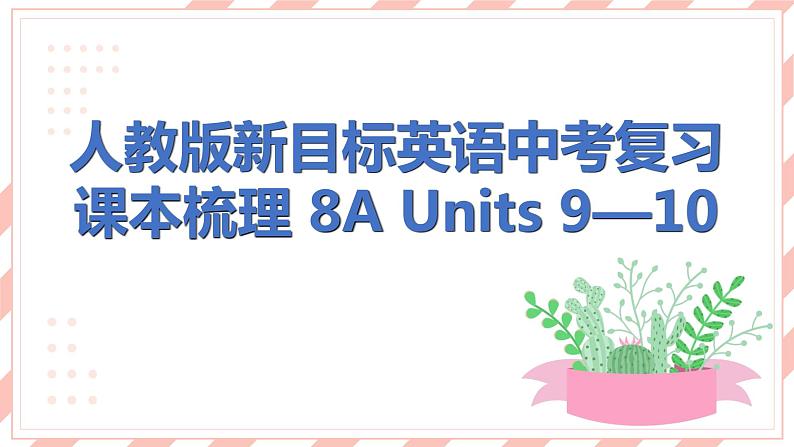 人教版新目标英语中考复习
课本梳理 8A Units 9—10